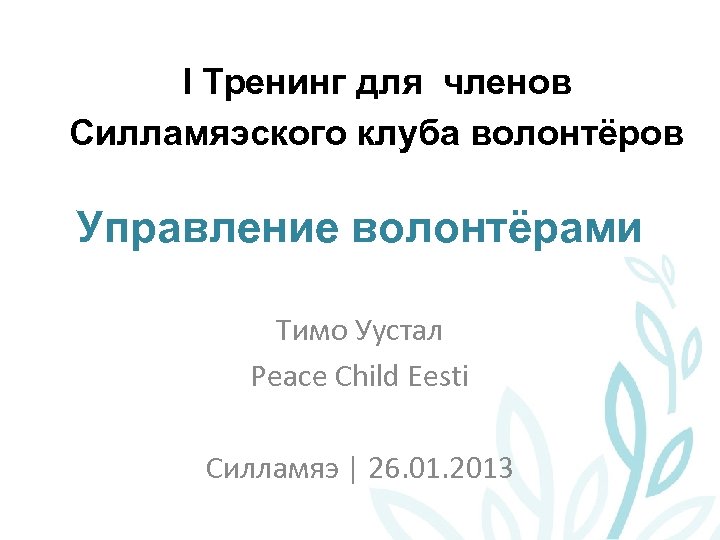 I Тренинг для  членов
Силламяэского клуба волонтёров

Управление волонтёрами

Тимо Уустал
Peace Child Eesti

Силламяэ | 26.01.2013